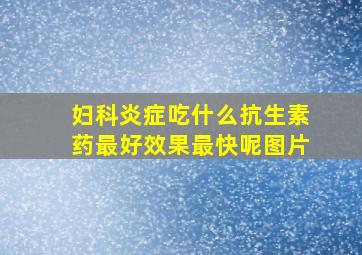 妇科炎症吃什么抗生素药最好效果最快呢图片